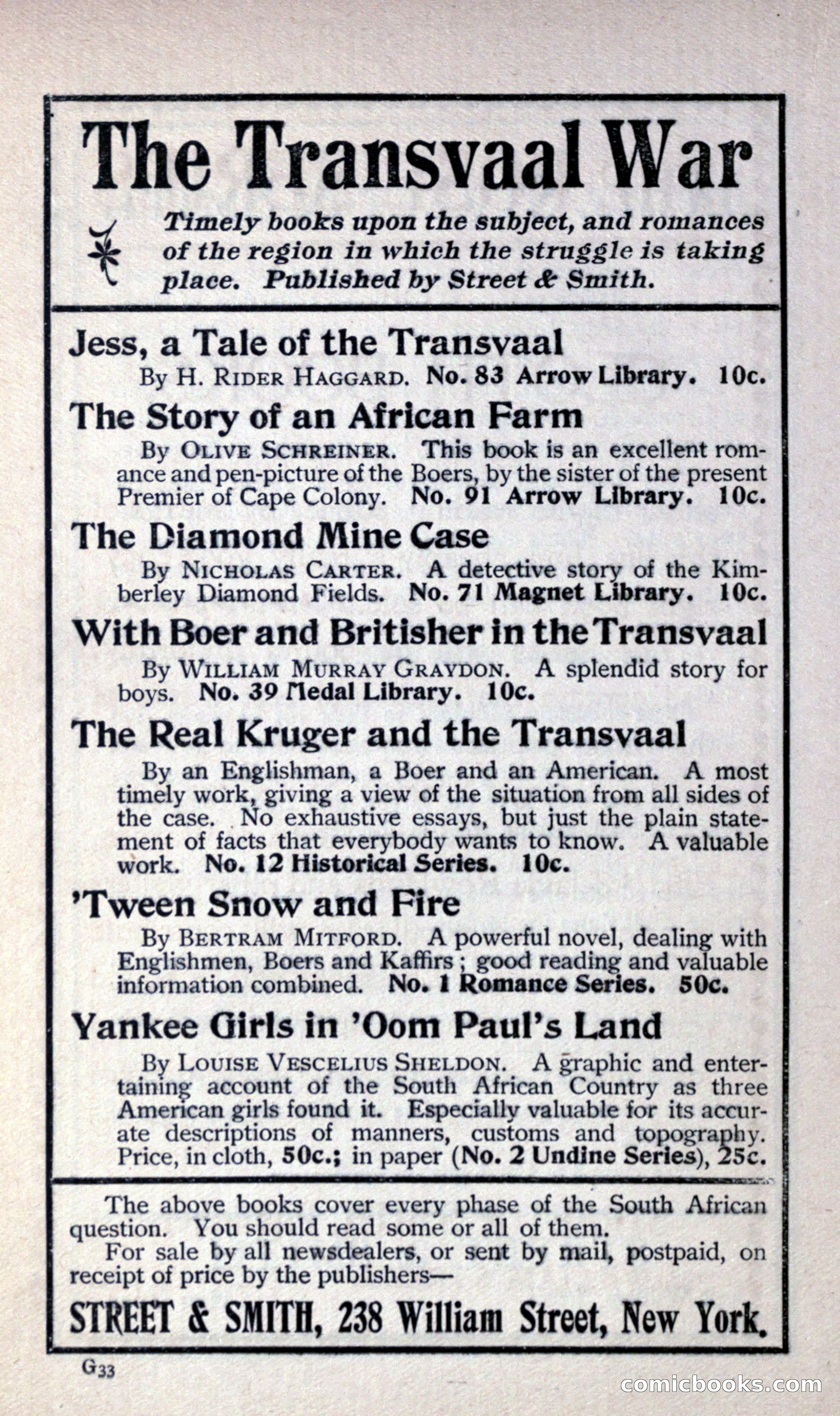 The Transvaal War

Timely books upon the subject, and romances of the region in which the struggle is taking place. Published by Street & Smith.

Jess, a Tale of the Transvaal

By H. RIDER HAGGARD. No. 83 Arrow Library. 10c.

The Story of an African Farm

By OLIVE SCHREINER. This book is an excellent romance and pen-picture of the Boers, by the sister of the present Premier of Cape Colony. No. 91 Arrow Library. 10c.

The Diamond Mine Case

By NICHOLAS CARTER. A detective story of the Kimberley Diamond Fields. No. 71 Magnet Library. 10c.

With Boer and Britisher in the Transvaal

By WILLIAM MURRAY GRAYDON. A splendid story for boys. No. 39 Medal Library. 10c.

The Real Kruger and the Transvaal

By an Englishman, a Boer and an American. A most timely work, giving a view of the situation from all sides of the case. No exhaustive essays, but just the plain statement of facts that everybody wants to know. A valuable work. No. 12 Historical Series. 10c.

'Tween Snow and Fire

By BERTRAM MITFORD. A powerful novel, dealing with Englishmen, Boers and Kaffirs; good reading and valuable information combined. No. 1 Romance Series. 50c.

Yankee Girls in 'Oom Paul's Land

By LOUISE VESCELIUS SHELDON. A graphic and entertaining account of the South African Country as three American girls found it. Especially valuable for its accurate descriptions of manners, customs and topography. Price, in cloth, 50c.; in paper (No. 2 Undine Series), 25c.

The above books cover every phase of the South African question. You should read some or all of them.

For sale by all newsdealers, or sent by mail, postpaid, on receipt of price by the publishers—

STREET & SMITH, 238 William Street, New York.

G33

comicbooks.com